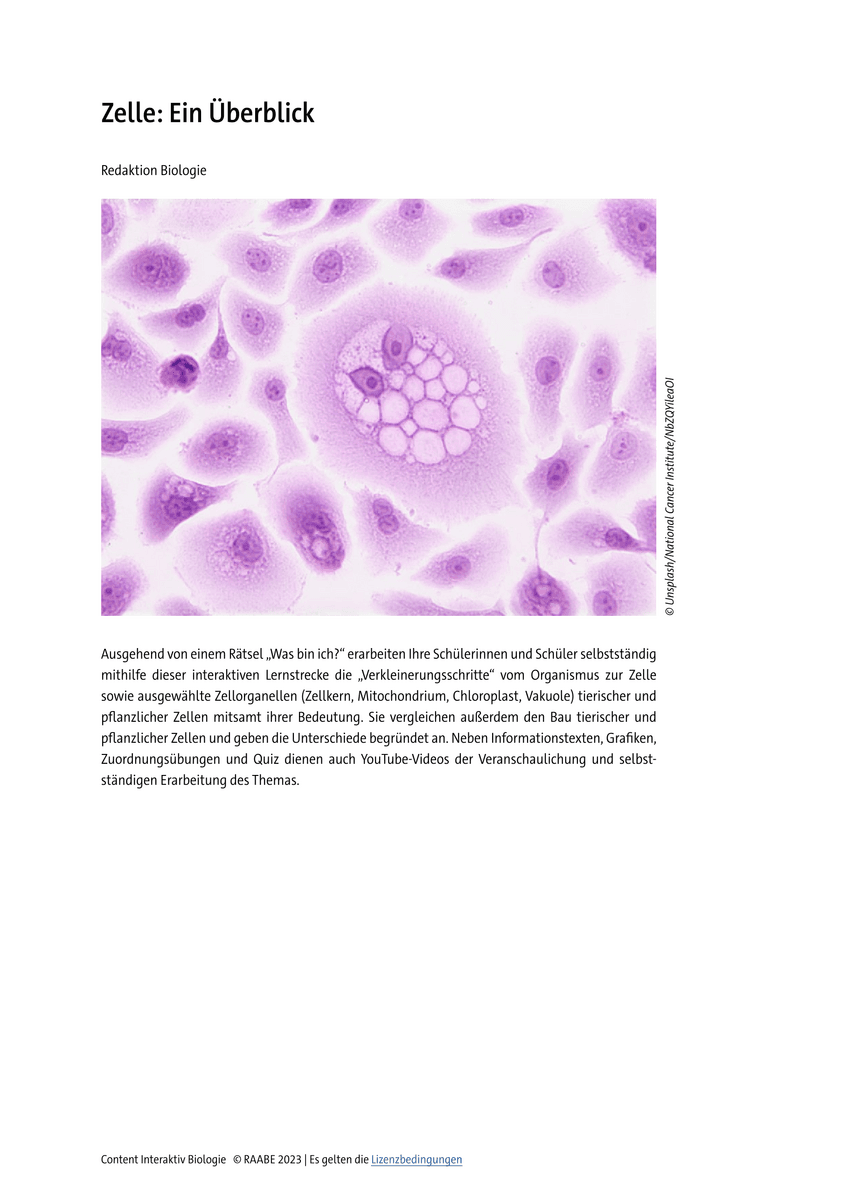 Zelle: Ein Überblick

Redaktion Biologie

© Unsplash/National Cancer Institute/NbZQYileaOI

Ausgehend von einem Rätsel „Was bin ich?“ erarbeiten Ihre Schülerinnen und Schüler selbstständig mithilfe dieser interaktiven Lernstrecke die „Verkleinerungsschritte“ vom Organismus zur Zelle sowie ausgewählte Zellorganellen (Zellkern, Mitochondrium, Chloroplast, Vakuole) tierischer und pflanzlicher Zellen mitsamt ihrer Bedeutung. Sie vergleichen außerdem den Bau tierischer und pflanzlicher Zellen und geben die Unterschiede begründet an. Neben Informationstexten, Grafiken, Zuordnungsübungen und Quiz dienen auch YouTube-Videos der Veranschaulichung und selbstständigen Erarbeitung des Themas.

Content Interaktiv Biologie © RAABE 2023 | Es gelten die Lizenzbedingungen